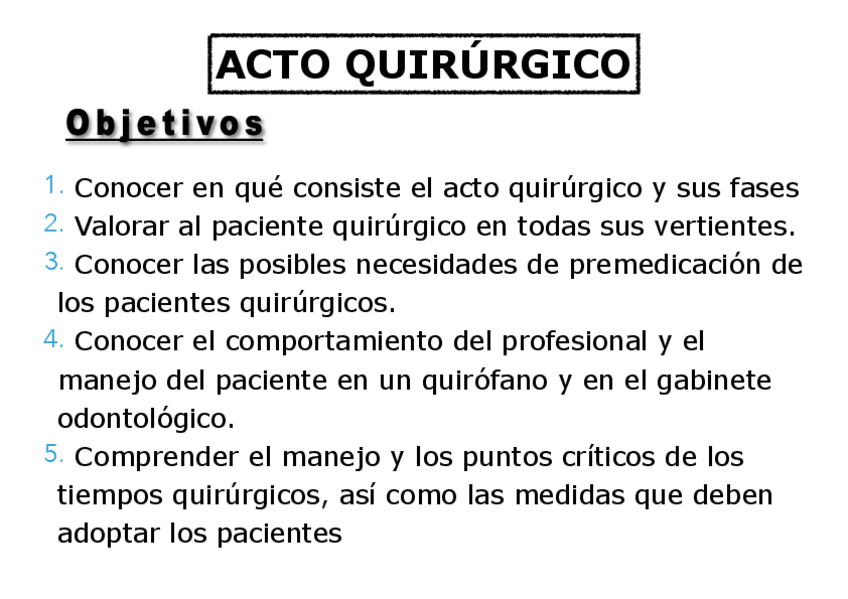 ACTO QUIRÚRGICO

Objetivos

1. Conocer en qué consiste el acto quirúrgico y sus fases
2. Valorar al paciente quirúrgico en todas sus vertientes.
3. Conocer las posibles necesidades de premedicación de los pacientes quirúrgicos.
4. Conocer el comportamiento del profesional y el manejo del paciente en un quirófano y en el gabinete odontológico.
5. Comprender el manejo y los puntos críticos de los tiempos quirúrgicos, así como las medidas que deben adoptar los pacientes